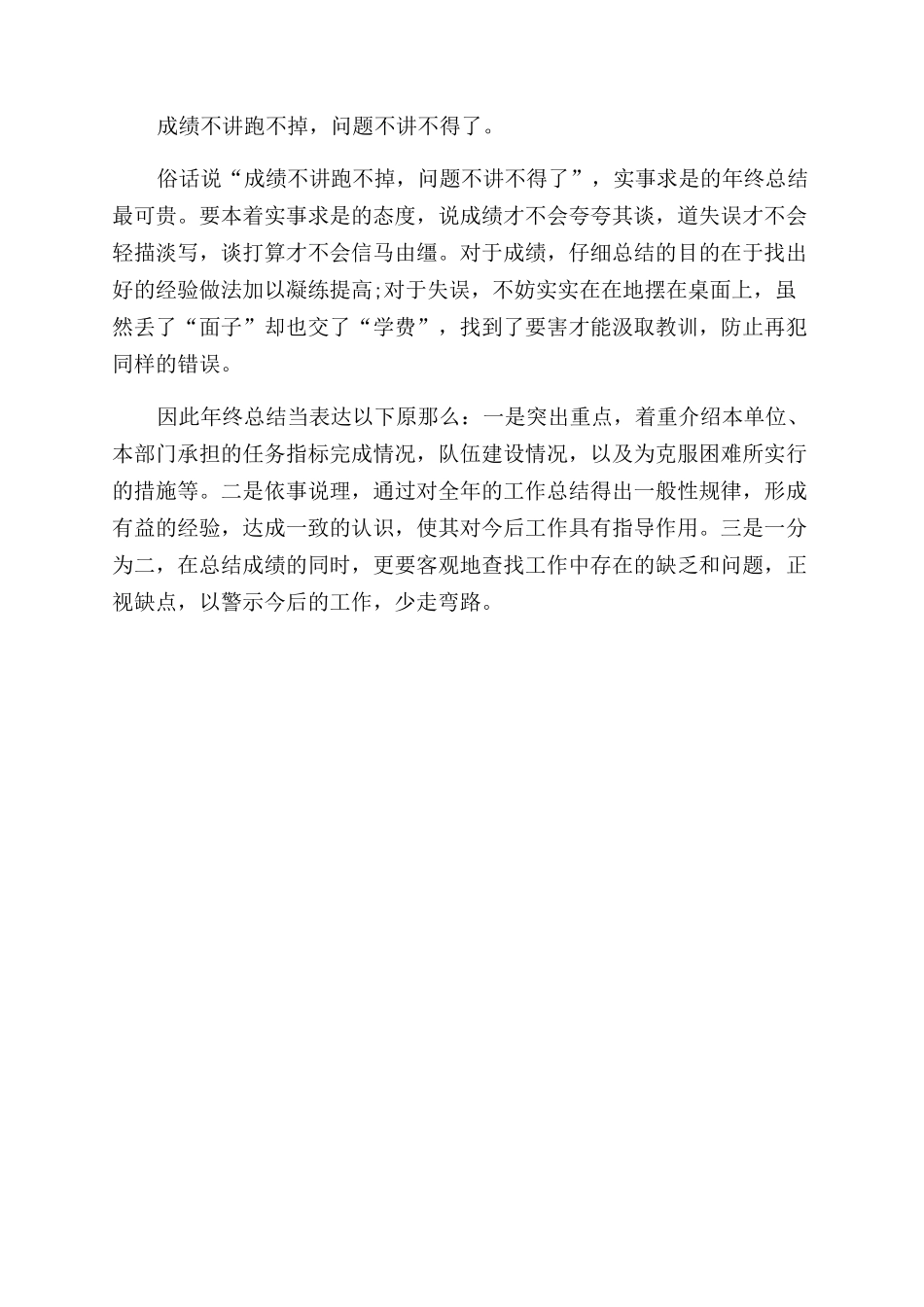 成绩不讲跑不掉，问题不讲不得了。

俗话说“成绩不讲跑不掉，问题不讲不得了”，实事求是的年终总结最可贵。要本着实事求是的态度，说成绩才不会夸夸其谈，道失误才不会轻描淡写，谈打算才不会信马由缰。对于成绩，仔细总结的目的在于找出好的经验做法加以凝练提高;对于失误，不妨实实在在地摆在桌面上，虽然丢了“面子”却也交了“学费”，找到了要害才能汲取教训，防止再犯同样的错误。

因此年终总结当表达以下原那么：一是突出重点，着重介绍本单位、本部门承担的任务指标完成情况，队伍建设情况，以及为克服困难所实行的措施等。二是依事说理，通过对全年的工作总结得出一般性规律，形成有益的经验，达成一致的认识，使其对今后工作具有指导作用。三是一分为二，在总结成绩的同时，更要客观地查找工作中存在的缺乏和问题，正视缺点，以警示今后的工作，少走弯路。